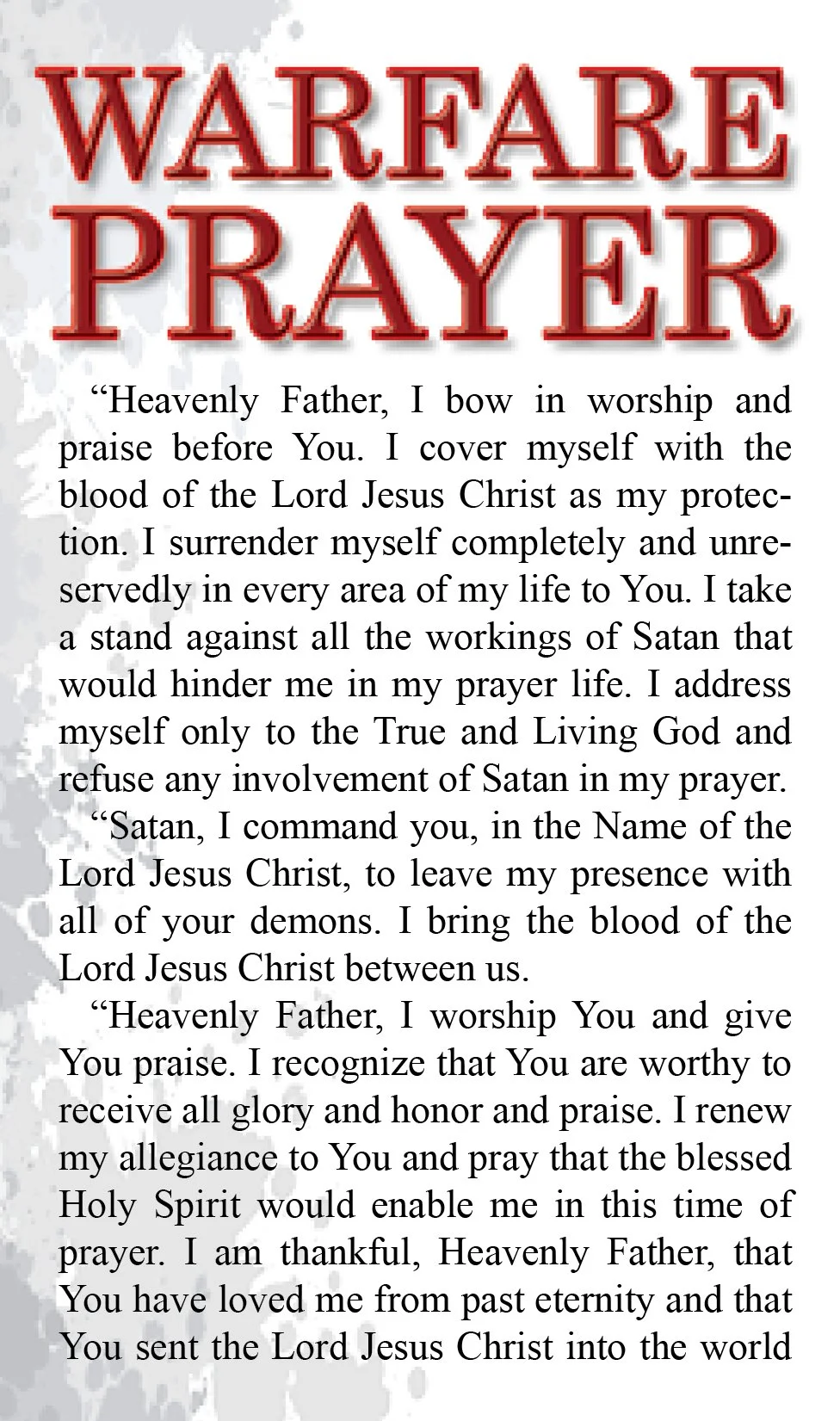 WARFARE PRAYER

“Heavenly Father, I bow in worship and praise before You. I cover myself with the blood of the Lord Jesus Christ as my protection. I surrender myself completely and unreservedly in every area of my life to You. I take a stand against all the workings of Satan that would hinder me in my prayer life. I address myself only to the True and Living God and refuse any involvement of Satan in my prayer.

“Satan, I command you, in the Name of the Lord Jesus Christ, to leave my presence with all of your demons. I bring the blood of the Lord Jesus Christ between us.

“Heavenly Father, I worship You and give You praise. I recognize that You are worthy to receive all glory and honor and praise. I renew my allegiance to You and pray that the blessed Holy Spirit would enable me in this time of prayer. I am thankful, Heavenly Father, that You have loved me from past eternity and that You sent the Lord Jesus Christ into the world